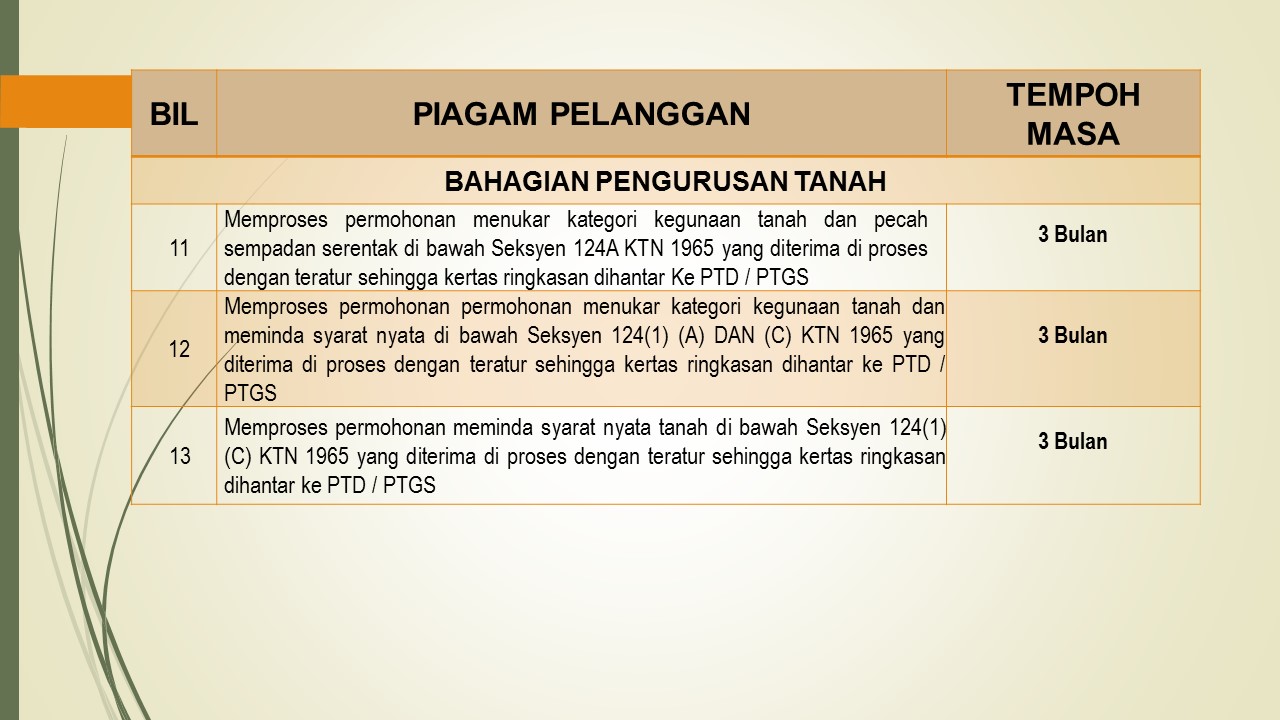 | BIL | PIAGAM PELANGGAN | TEMPOH MASA |
|---|---|---|
| BAHAGIAN PENGURUSAN TANAH | | |
| 11 | Memproses permohonan menukar kategori kegunaan tanah dan pecah sempadan serentak di bawah Seksyen 124A KTN 1965 yang diterima di proses dengan teratur sehingga kertas ringkasan dihantar Ke PTD / PTGS | 3 Bulan |
| 12 | Memproses permohonan permohonan menukar kategori kegunaan tanah dan meminda syarat nyata di bawah Seksyen 124(1) (A) DAN (C) KTN 1965 yang diterima di proses dengan teratur sehingga kertas ringkasan dihantar ke PTD / PTGS | 3 Bulan |
| 13 | Memproses permohonan meminda syarat nyata tanah di bawah Seksyen 124(1) (C) KTN 1965 yang diterima di proses dengan teratur sehingga kertas ringkasan dihantar ke PTD / PTGS | 3 Bulan |